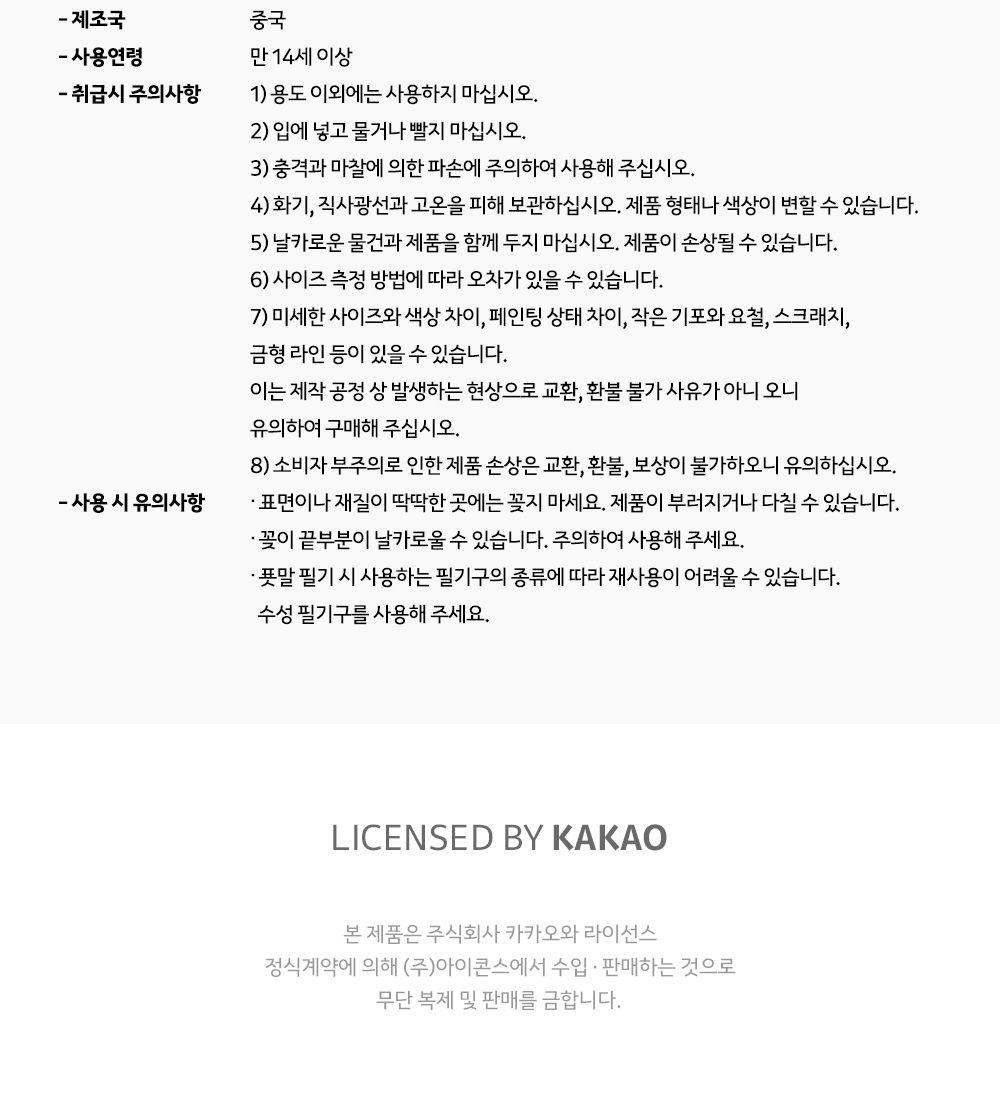 - 제조국 중국
- 사용연령 만 14세 이상
- 취급시 주의사항 1) 용도 이외에는 사용하지 마십시오.
2) 입에 넣고 물거나 빨지 마십시오.
3) 충격과 마찰에 의한 파손에 주의하여 사용해 주십시오.
4) 화기, 직사광선과 고온을 피해 보관하십시오. 제품 형태나 색상이 변할 수 있습니다.
5) 날카로운 물건과 제품을 함께 두지 마십시오. 제품이 손상될 수 있습니다.
6) 사이즈 측정 방법에 따라 오차가 있을 수 있습니다.
7) 미세한 사이즈와 색상 차이, 페인팅 상태 차이, 작은 기포와 요철, 스크래치, 금형 라인 등이 있을 수 있습니다.
이는 제작 공정 상 발생하는 현상으로 교환, 환불 불가 사유가 아니 오니 유의하여 구매해 주십시오.
8) 소비자 부주의로 인한 제품 손상은 교환, 환불, 보상이 불가하오니 유의하십시오.
- 사용 시 유의사항 · 표면이나 재질이 딱딱한 곳에는 꽂지 마세요. 제품이 부러지거나 다칠 수 있습니다.
· 꽂이 끝부분이 날카로울 수 있습니다. 주의하여 사용해 주세요.
· 푯말 필기 시 사용하는 필기구의 종류에 따라 재사용이 어려울 수 있습니다.
수성 필기구를 사용해 주세요.

LICENSED BY KAKAO

본 제품은 주식회사 카카오와 라이선스
정식계약에 의해 (주)아이콘스에서 수입 · 판매하는 것으로
무단 복제 및 판매를 금합니다.